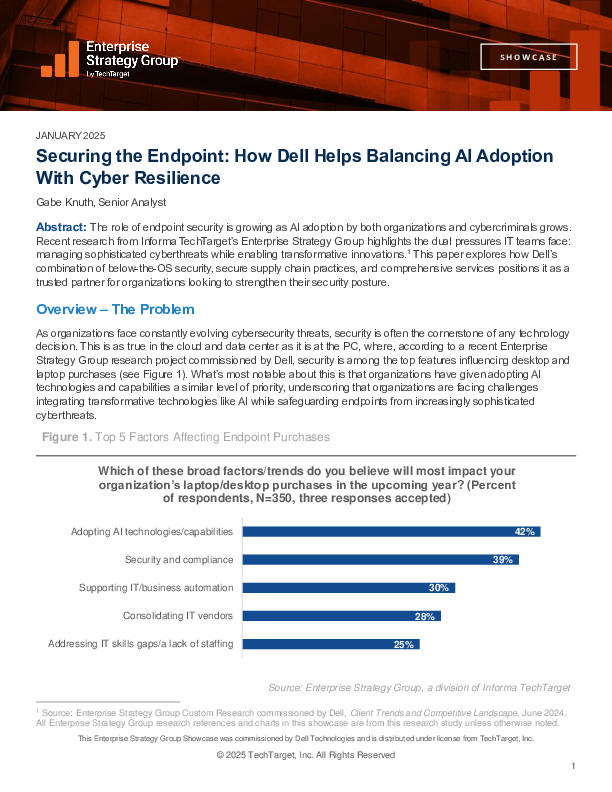 Enterprise Strategy Group by TechTarget

SHOWCASE

JANUARY 2025

Securing the Endpoint: How Dell Helps Balancing AI Adoption With Cyber Resilience

Gabe Knuth, Senior Analyst

Abstract: The role of endpoint security is growing as AI adoption by both organizations and cybercriminals grows. Recent research from Informa TechTarget's Enterprise Strategy Group highlights the dual pressures IT teams face: managing sophisticated cyberthreats while enabling transformative innovations.$^1$ This paper explores how Dell's combination of below-the-OS security, secure supply chain practices, and comprehensive services positions it as a trusted partner for organizations looking to strengthen their security posture.

Overview – The Problem

As organizations face constantly evolving cybersecurity threats, security is often the cornerstone of any technology decision. This is as true in the cloud and data center as it is at the PC, where, according to a recent Enterprise Strategy Group research project commissioned by Dell, security is among the top features influencing desktop and laptop purchases (see Figure 1). What's most notable about this is that organizations have given adopting AI technologies and capabilities a similar level of priority, underscoring that organizations are facing challenges integrating transformative technologies like AI while safeguarding endpoints from increasingly sophisticated cyberthreats.

Figure 1. Top 5 Factors Affecting Endpoint Purchases

Which of these broad factors/trends do you believe will most impact your organization's laptop/desktop purchases in the upcoming year? (Percent of respondents, N=350, three responses accepted)

Adopting AI technologies/capabilities 42%
Security and compliance 39%
Supporting IT/business automation 30%
Consolidating IT vendors 28%
Addressing IT skills gaps/a lack of staffing 25%

Source: Enterprise Strategy Group, a division of Informa TechTarget

$^1$ Source: Enterprise Strategy Group Custom Research commissioned by Dell, Client Trends and Competitive Landscape, June 2024. All Enterprise Strategy Group research references and charts in this showcase are from this research study unless otherwise noted.

This Enterprise Strategy Group Showcase was commissioned by Dell Technologies and is distributed under license from TechTarget, Inc.

© 2025 TechTarget, Inc. All Rights Reserved

1